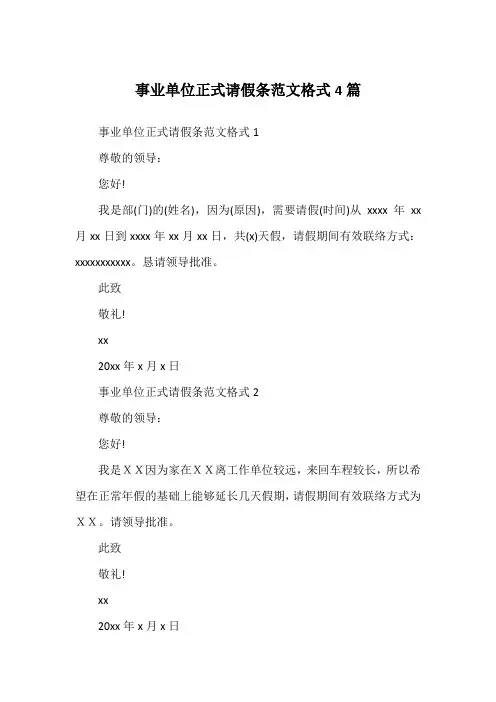 事业单位正式请假条范文格式 4 篇

事业单位正式请假条范文格式 1

尊敬的领导：

您好!

我是部(门)的(姓名)，因为(原因)，需要请假(时间)从 xxxx 年 xx 月 xx 日到 xxxx 年 xx 月 xx 日，共(x)天假，请假期间有效联络方式：xxxxxxxxxxx。恳请领导批准。

此致

敬礼!

xx

20xx 年 x 月 x 日

事业单位正式请假条范文格式 2

尊敬的领导：

您好!

我是ＸＸ因为家在ＸＸ离工作单位较远，来回车程较长，所以希望在正常年假的基础上能够延长几天假期，请假期间有效联络方式为ＸＸ。请领导批准。

此致

敬礼!

xx

20xx 年 x 月 x 日